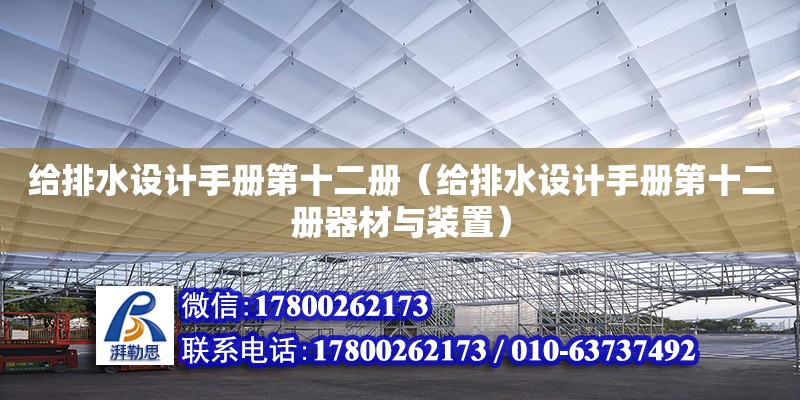 给排水设计手册第十二册（给排水设计手册第十二册器材与装置）

湃勒思

微信:17800262173

联系电话:17800262173 / 010-63737492